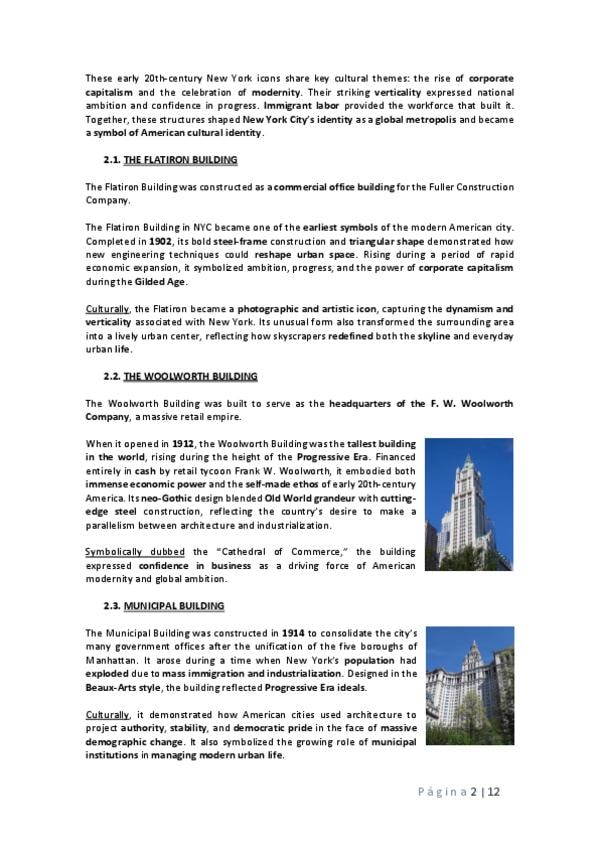 These early 20th-century New York icons share key cultural themes: the rise of corporate capitalism and the celebration of modernity. Their striking verticality expressed national ambition and confidence in progress. Immigrant labor provided the workforce that built it. Together, these structures shaped New York City's identity as a global metropolis and became a symbol of American cultural identity.

2.1. THE FLATIRON BUILDING

The Flatiron Building was constructed as a commercial office building for the Fuller Construction Company.

The Flatiron Building in NYC became one of the earliest symbols of the modern American city. Completed in 1902, its bold steel-frame construction and triangular shape demonstrated how new engineering techniques could reshape urban space. Rising during a period of rapid economic expansion, it symbolized ambition, progress, and the power of corporate capitalism during the Gilded Age.

Culturally, the Flatiron became a photographic and artistic icon, capturing the dynamism and verticality associated with New York. Its unusual form also transformed the surrounding area into a lively urban center, reflecting how skyscrapers redefined both the skyline and everyday urban life.

2.2. THE WOOLWORTH BUILDING

The Woolworth Building was built to serve as the headquarters of the F. W. Woolworth Company, a massive retail empire.

When it opened in 1912, the Woolworth Building was the tallest building in the world, rising during the height of the Progressive Era. Financed entirely in cash by retail tycoon Frank W. Woolworth, it embodied both immense economic power and the self-made ethos of early 20th-century America. Its neo-Gothic design blended Old World grandeur with cutting-edge steel construction, reflecting the country's desire to make a parallelism between architecture and industrialization.

Symbolically dubbed the "Cathedral of Commerce," the building expressed confidence in business as a driving force of American modernity and global ambition.

2.3. MUNICIPAL BUILDING

The Municipal Building was constructed in 1914 to consolidate the city's many government offices after the unification of the five boroughs of Manhattan. It arose during a time when New York's population had exploded due to mass immigration and industrialization. Designed in the Beaux-Arts style, the building reflected Progressive Era ideals.

Culturally, it demonstrated how American cities used architecture to project authority, stability, and democratic pride in the face of massive demographic change. It also symbolized the growing role of municipal institutions in managing modern urban life.

Página 2 | 12